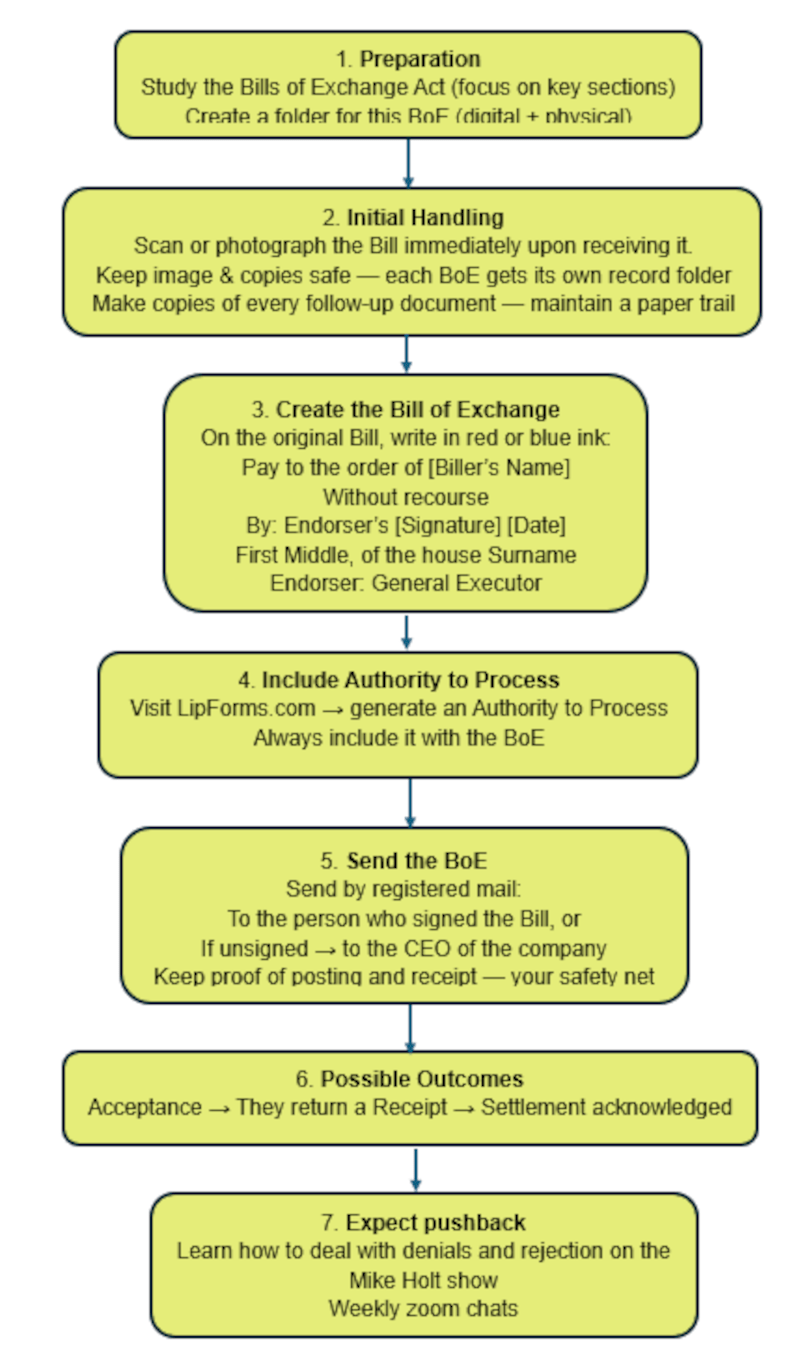 1. Preparation
Study the Bills of Exchange Act (focus on key sections)
Create a folder for this BoE (digital + physical)

2. Initial Handling
Scan or photograph the Bill immediately upon receiving it.
Keep image & copies safe — each BoE gets its own record folder
Make copies of every follow-up document — maintain a paper trail

3. Create the Bill of Exchange
On the original Bill, write in red or blue ink:
Pay to the order of [Biller's Name]
Without recourse
By: Endorser's [Signature] [Date]
First Middle, of the house Surname
Endorser: General Executor

4. Include Authority to Process
Visit LipForms.com → generate an Authority to Process
Always include it with the BoE

5. Send the BoE
Send by registered mail:
To the person who signed the Bill, or
If unsigned → to the CEO of the company
Keep proof of posting and receipt — your safety net

6. Possible Outcomes
Acceptance → They return a Receipt → Settlement acknowledged

7. Expect pushback
Learn how to deal with denials and rejection on the Mike Holt show
Weekly zoom chats